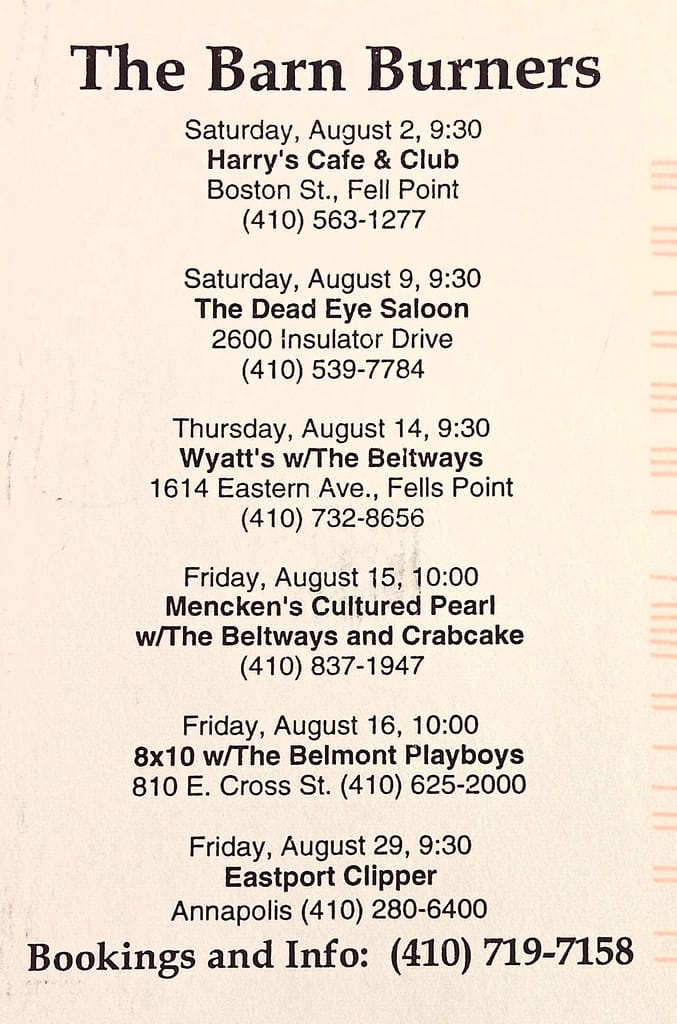 The Barn Burners

Saturday, August 2, 9:30
Harry's Cafe & Club
Boston St., Fell Point
(410) 563-1277

Saturday, August 9, 9:30
The Dead Eye Saloon
2600 Insulator Drive
(410) 539-7784

Thursday, August 14, 9:30
Wyatt's w/The Beltways
1614 Eastern Ave., Fells Point
(410) 732-8656

Friday, August 15, 10:00
Mencken's Cultured Pearl
w/The Beltways and Crabcake
(410) 837-1947

Friday, August 16, 10:00
8x10 w/The Belmont Playboys
810 E. Cross St. (410) 625-2000

Friday, August 29, 9:30
Eastport Clipper
Annapolis (410) 280-6400

Bookings and Info: (410) 719-7158